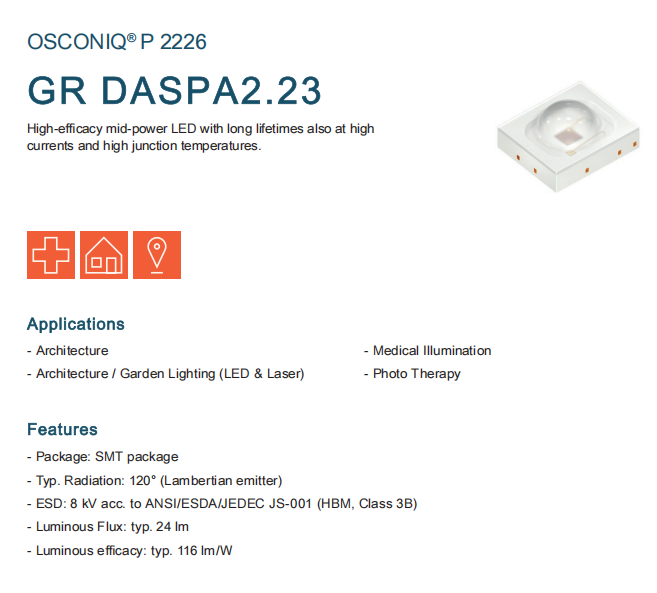 OSCONIQ® P 2226

GR DASPA2.23

High-efficacy mid-power LED with long lifetimes also at high currents and high junction temperatures.

Applications

- Architecture
- Architecture / Garden Lighting (LED & Laser)

- Medical Illumination
- Photo Therapy

Features

- Package: SMT package
- Typ. Radiation: 120° (Lambertian emitter)
- ESD: 8 kV acc. to ANSI/ESDA/JEDEC JS-001 (HBM, Class 3B)
- Luminous Flux: typ. 24 lm
- Luminous efficacy: typ. 116 lm/W